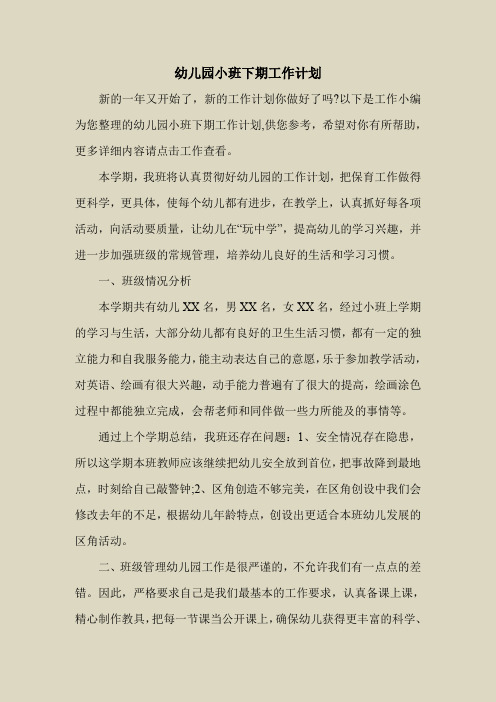 幼儿园小班下期工作计划

新的一年又开始了，新的工作计划你做好了吗?以下是工作小编为您整理的幼儿园小班下期工作计划,供您参考，希望对你有所帮助，更多详细内容请点击工作查看。

本学期，我班将认真贯彻好幼儿园的工作计划，把保育工作做得更科学，更具体，使每个幼儿都有进步，在教学上，认真抓好每各项活动，向活动要质量，让幼儿在“玩中学”，提高幼儿的学习兴趣，并进一步加强班级的常规管理，培养幼儿良好的生活和学习习惯。

一、班级情况分析

本学期共有幼儿XX名，男XX名，女XX名，经过小班上学期的学习与生活，大部分幼儿都有良好的卫生生活习惯，都有一定的独立能力和自我服务能力，能主动表达自己的意愿，乐于参加教学活动，对英语、绘画有很大兴趣，动手能力普遍有了很大的提高，绘画涂色过程中都能独立完成，会帮老师和同伴做一些力所能及的事情等。

通过上个学期总结，我班还存在问题：1、安全情况存在隐患，所以这学期本班教师应该继续把幼儿安全放到首位，把事故降到最地点，时刻给自己敲警钟;2、区角创造不够完美，在区角创设中我们会修改去年的不足，根据幼儿年龄特点，创设出更适合本班幼儿发展的区角活动。

二、班级管理幼儿园工作是很严谨的，不允许我们有一点点的差错。因此，严格要求自己是我们最基本的工作要求，认真备课上课，精心制作教具，把每一节课当公开课上，确保幼儿获得更丰富的科学、